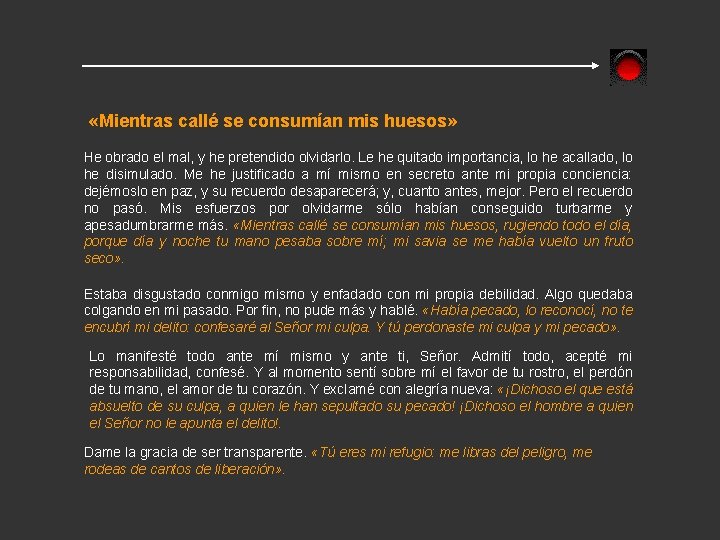 «Mientras callé se consumían mis huesos»

He obrado el mal, y he pretendido olvidarlo. Le he quitado importancia, lo he acallado, lo he disimulado. Me he justificado a mí mismo en secreto ante mi propia conciencia: dejémoslo en paz, y su recuerdo desaparecerá; y, cuanto antes, mejor. Pero el recuerdo no pasó. Mis esfuerzos por olvidarme sólo habían conseguido turbarme y apesadumbrarme más. «Mientras callé se consumían mis huesos, rugiendo todo el día, porque día y noche tu mano pesaba sobre mí; mi savia se me había vuelto un fruto seco».

Estaba disgustado conmigo mismo y enfadado con mi propia debilidad. Algo quedaba colgando en mi pasado. Por fin, no pude más y hablé. «Había pecado, lo reconocí, no te encubrí mi delito: confesaré al Señor mi culpa. Y tú perdonaste mi culpa y mi pecado».

Lo manifesté todo ante mí mismo y ante ti, Señor. Admití todo, acepté mi responsabilidad, confesé. Y al momento sentí sobre mí el favor de tu rostro, el perdón de tu mano, el amor de tu corazón. Y exclamé con alegría nueva: «¡Dichoso el que está absuelto de su culpa, a quien le han sepultado su pecado! ¡Dichoso el hombre a quien el Señor no le apunta el delito!.

Dame la gracia de ser transparente. «Tú eres mi refugio: me libras del peligro, me rodeas de cantos de liberación».